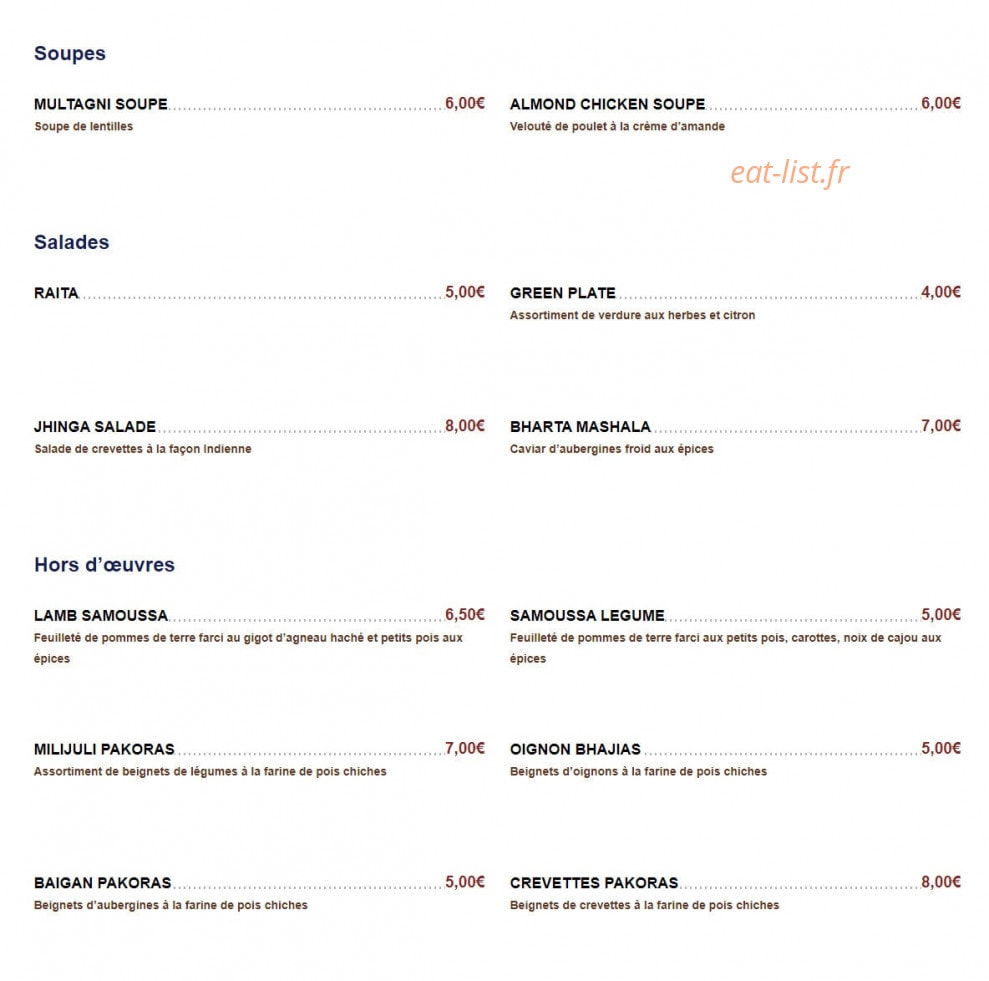 Soupes

MULTAGNI SOUPE 6,00€
Soupe de lentilles

ALMOND CHICKEN SOUPE 6,00€
Velouté de poulet à la crème d'amande

eat-list.fr

Salades

RAITA 5,00€

GREEN PLATE 4,00€
Assortiment de verdure aux herbes et citron

JHINGA SALADE 8,00€
Salade de crevettes à la façon Indienne

BHARTA MASHALA 7,00€
Caviar d'aubergines froid aux épices

Hors d'œuvres

LAMB SAMOUSSA 6,50€
Feuilleté de pommes de terre farci au gigot d'agneau haché et petits pois aux épices

SAMOUSSA LEGUME 5,00€
Feuilleté de pommes de terre farci aux petits pois, carottes, noix de cajou aux épices

MILIJULI PAKORAS 7,00€
Assortiment de beignets de légumes à la farine de pois chiches

OIGNON BHAJIAS 5,00€
Beignets d'oignons à la farine de pois chiches

BAIGAN PAKORAS 5,00€
Beignets d'aubergines à la farine de pois chiches

CREVETTES PAKORAS 8,00€
Beignets de crevettes à la farine de pois chiches